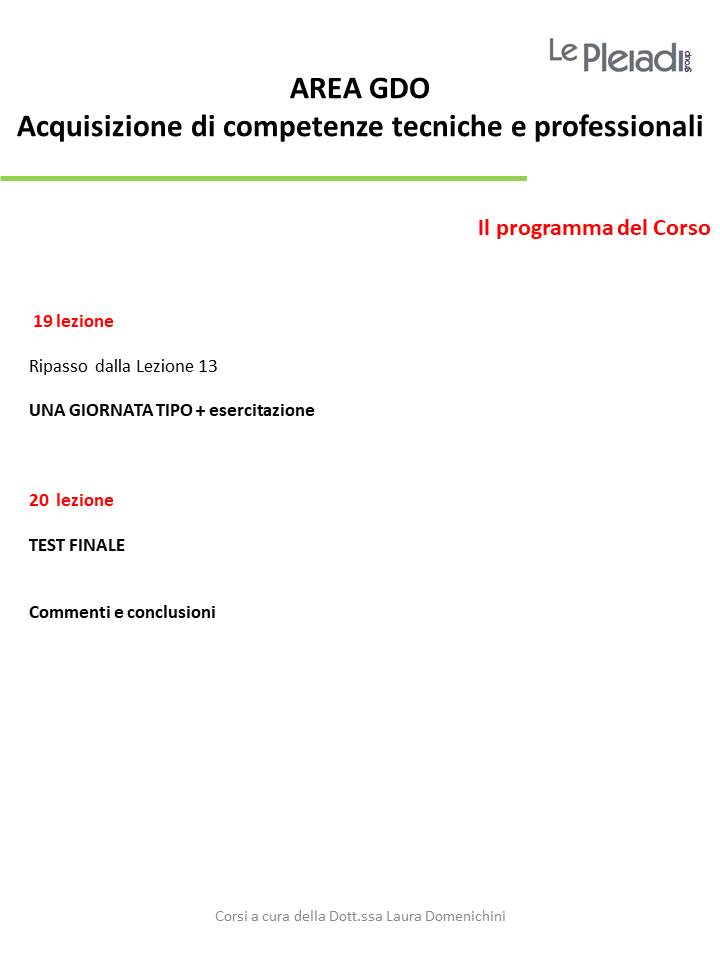 Le Pleiadi group

AREA GDO
Acquisizione di competenze tecniche e professionali

Il programma del Corso

19 lezione

Ripasso dalla Lezione 13

UNA GIORNATA TIPO + esercitazione

20 lezione

TEST FINALE

Commenti e conclusioni

Corsi a cura della Dott.ssa Laura Domenichini